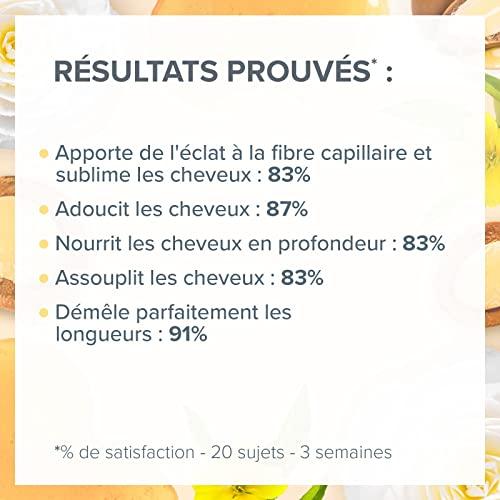 RÉSULTATS PROUVÉS$^{*}$ :

• Apporte de l'éclat à la fibre capillaire et sublime les cheveux : 83%

• Adoucit les cheveux : 87%

• Nourrit les cheveux en profondeur : 83%

• Assouplit les cheveux : 83%

• Démêle parfaitement les longueurs : 91%

*% de satisfaction - 20 sujets - 3 semaines